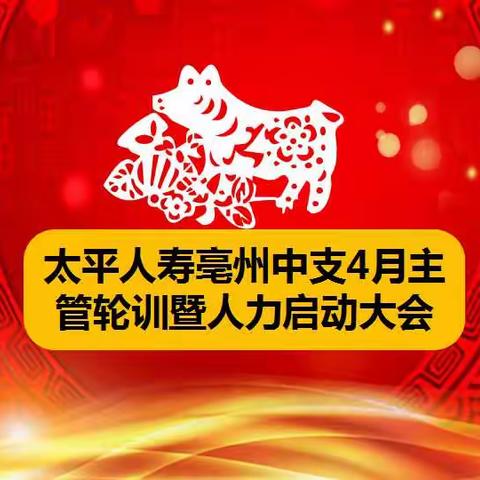 太平人寿亳州中支4月主管轮训暨人力启动大会